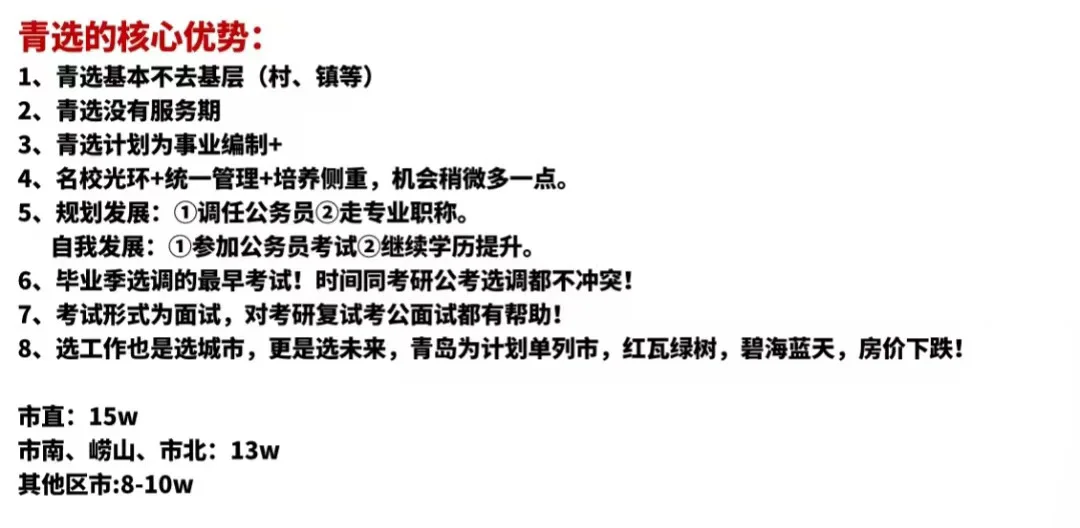 青选的核心优势：

1、青选基本不去基层（村、镇等）

2、青选没有服务期

3、青选计划为事业编制+

4、名校光环+统一管理+培养侧重，机会稍微多一点。

5、规划发展：①调任公务员②走专业职称。
自我发展：①参加公务员考试②继续学历提升。

6、毕业季选调的最早考试！时间同考研公考选调都不冲突！

7、考试形式为面试，对考研复试考公面试都有帮助！

8、选工作也是选城市，更是选未来，青岛为计划单列市，红瓦绿树，碧海蓝天，房价下跌！

市直：15w
市南、崂山、市北：13w
其他区市:8-10w